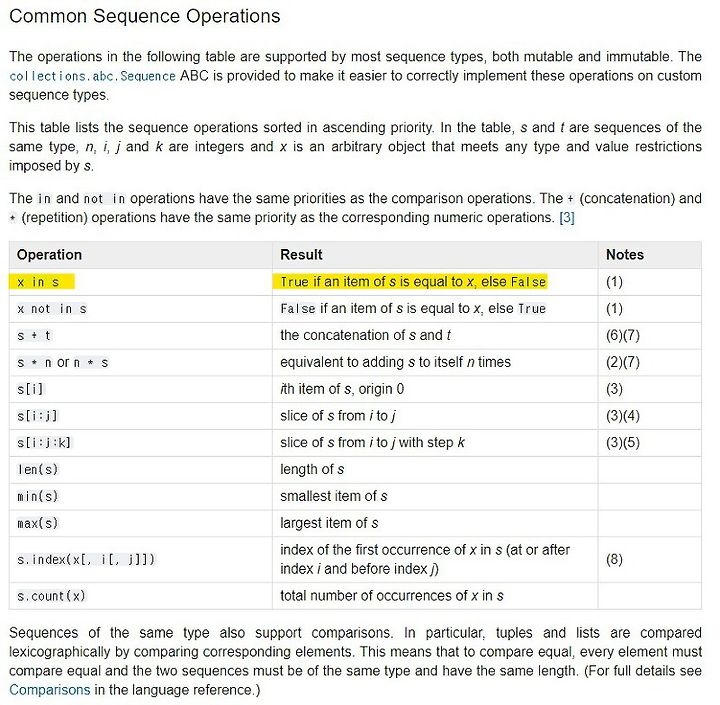 Common Sequence Operations

The operations in the following table are supported by most sequence types, both mutable and immutable. The collections.abc.Sequence ABC is provided to make it easier to correctly implement these operations on custom sequence types.

This table lists the sequence operations sorted in ascending priority. In the table, s and t are sequences of the same type, n, i, j and k are integers and x is an arbitrary object that meets any type and value restrictions imposed by s.

The in and not in operations have the same priorities as the comparison operations. The + (concatenation) and * (repetition) operations have the same priority as the corresponding numeric operations. [3]

| Operation | Result | Notes |
|---|---|---|
| x in s | True if an item of s is equal to x, else False | (1) |
| x not in s | False if an item of s is equal to x, else True | (1) |
| s + t | the concatenation of s and t | (6)(7) |
| s * n or n * s | equivalent to adding s to itself n times | (2)(7) |
| s[i] | ith item of s, origin 0 | (3) |
| s[i:j] | slice of s from i to j | (3)(4) |
| s[i:j:k] | slice of s from i to j with step k | (3)(5) |
| len(s) | length of s | |
| min(s) | smallest item of s | |
| max(s) | largest item of s | |
| s.index(x[, i[, j]]) | index of the first occurrence of x in s (at or after index i and before index j) | (8) |
| s.count(x) | total number of occurrences of x in s | |

Sequences of the same type also support comparisons. In particular, tuples and lists are compared lexicographically by comparing corresponding elements. This means that to compare equal, every element must compare equal and the two sequences must be of the same type and have the same length. (For full details see Comparisons in the language reference.)